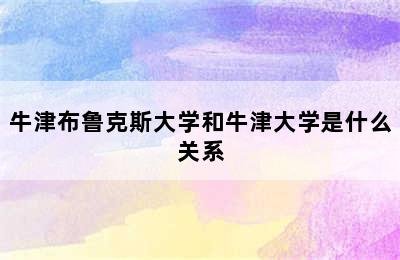 牛津布鲁克斯大学和牛津大学是什么关系